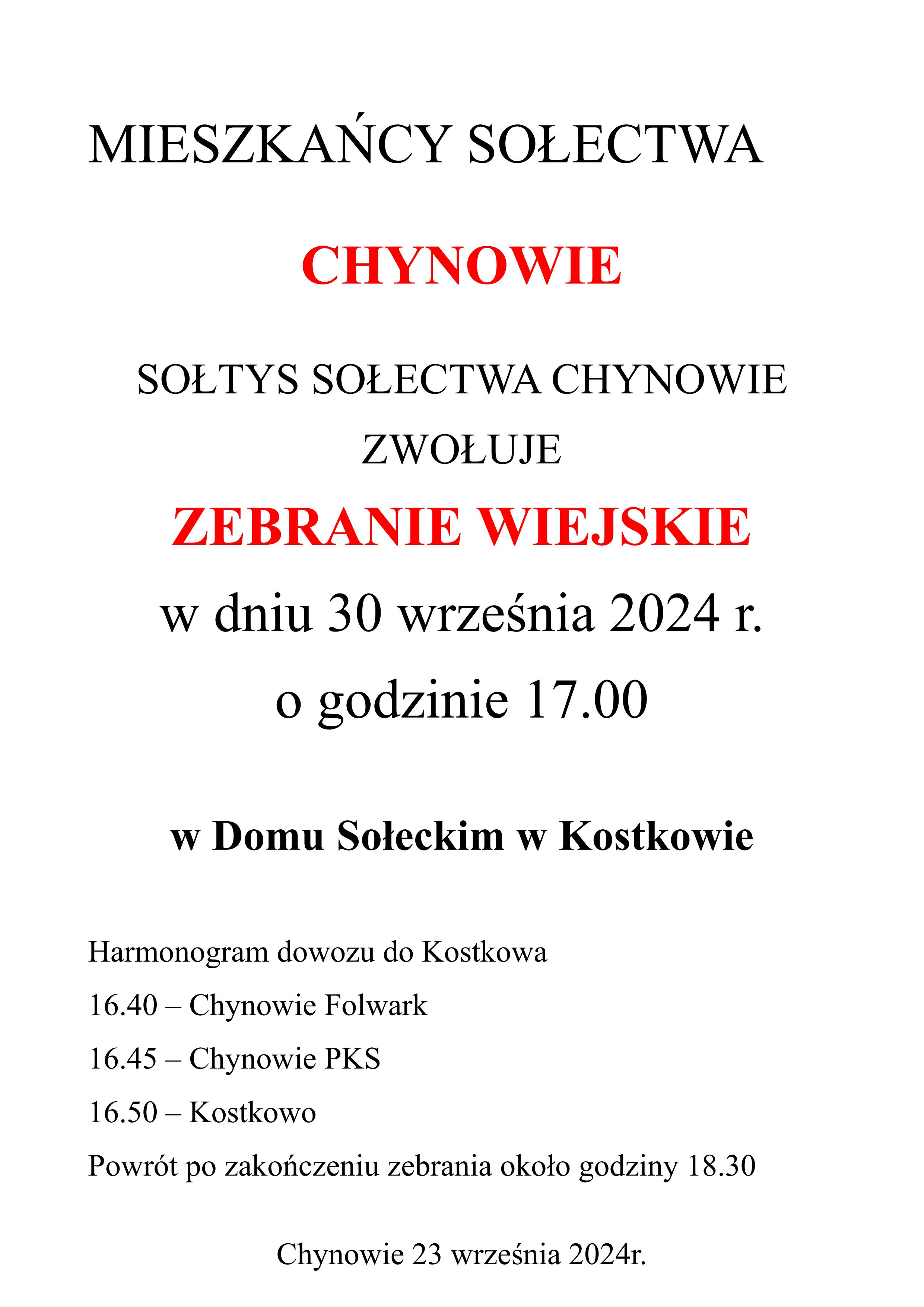 MIESZKAŃCY SOŁECTWA

CHYNOWIE

SOŁTYS SOŁECTWA CHYNOWIE

ZWOŁUJE

ZEBRANIE WIEJSKIE

w dniu 30 września 2024 r.

o godzinie 17.00

w Domu Sołeckim w Kostkowie

Harmonogram dowozu do Kostkowa

16.40 – Chynowie Folwark

16.45 – Chynowie PKS

16.50 – Kostkowo

Powrót po zakończeniu zebrania około godziny 18.30

Chynowie 23 września 2024r.